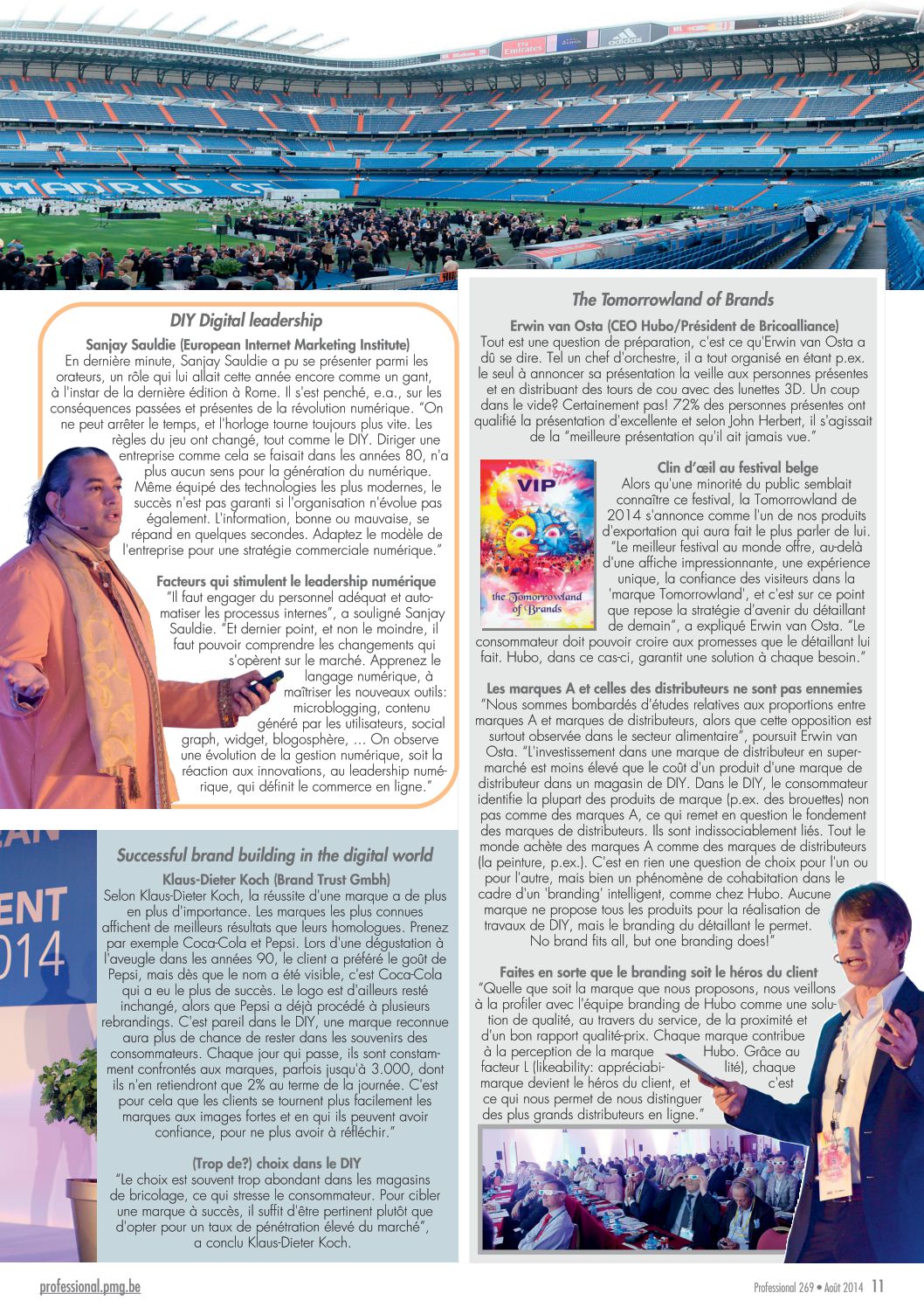 DIY Digital leadership

Sanjay Sauldie (European Internet Marketing Institute)
En dernière minute, Sanjay Sauldie a pu se présenter parmi les orateurs, un rôle qui lui allait cette année encore comme un gant, à l'instar de la dernière édition à Rome. Il s'est penché, e.a., sur les conséquences passées et présentes de la révolution numérique. "On ne peut arrêter le temps, et l'horloge tourne toujours plus vite. Les règles du jeu ont changé, tout comme le DIY. Diriger une entreprise comme cela se faisait dans les années 80, n'a plus aucun sens pour la génération du numérique. Même équipé des technologies les plus modernes, le succès n'est pas garanti si l'organisation n'évolue pas également. L'information, bonne ou mauvaise, se répand en quelques secondes. Adaptez le modèle de l'entreprise pour une stratégie commerciale numérique."

Facteurs qui stimulent le leadership numérique
"Il faut engager du personnel adéquat et automatiser les processus internes", a souligné Sanjay Sauldie. "Et dernier point, et non le moindre, il faut pouvoir comprendre les changements qui s'opèrent sur le marché. Apprenez le langage numérique, à maîtriser les nouveaux outils: microblogging, contenu généré par les utilisateurs, social graph, widget, blogosphère, ... On observe une évolution de la gestion numérique, soit la réaction aux innovations, au leadership numérique, qui définit le commerce en ligne."

Successful brand building in the digital world

Klaus-Dieter Koch (Brand Trust Gmbh)
Selon Klaus-Dieter Koch, la réussite d'une marque a de plus en plus d'importance. Les marques les plus connues affichent de meilleurs résultats que leurs homologues. Prenez par exemple Coca-Cola et Pepsi. Lors d'une dégustation à l'aveugle dans les années 90, le client a préféré le goût de Pepsi, mais dès que le nom a été visible, c'est Coca-Cola qui a eu le plus de succès. Le logo est d'ailleurs resté inchangé, alors que Pepsi a déjà procédé à plusieurs rebrandings. C'est pareil dans le DIY, une marque reconnue aura plus de chance de rester dans les souvenirs des consommateurs. Chaque jour qui passe, ils sont constamment confrontés aux marques, parfois jusqu'à 3.000, dont ils n'en retiendront que 2% au terme de la journée. C'est pour cela que les clients se tournent plus facilement les marques aux images fortes et en qui ils peuvent avoir confiance, pour ne plus avoir à réfléchir."

(Trop de?) choix dans le DIY
"Le choix est souvent trop abondant dans les magasins de bricolage, ce qui stresse le consommateur. Pour cibler une marque à succès, il suffit d'être pertinent plutôt que d'opter pour un taux de pénétration élevé du marché", a conclu Klaus-Dieter Koch.

The Tomorrowland of Brands

Erwin van Osta (CEO Hubo/Président de Bricoalliance)
Tout est une question de préparation, c'est ce qu'Erwin van Osta a dû se dire. Tel un chef d'orchestre, il a tout organisé en étant p.ex. le seul à annoncer sa présentation la veille aux personnes présentes et en distribuant des tours de cou avec des lunettes 3D. Un coup dans le vide? Certainement pas! 72% des personnes présentes ont qualifié la présentation d'excellente et selon John Herbert, il s'agissait de la "meilleure présentation qu'il ait jamais vue."

VIP
the Tomorrowland of Brands

Clin d'œil au festival belge
Alors qu'une minorité du public semblait connaître ce festival, la Tomorrowland de 2014 s'annonce comme l'un de nos produits d'exportation qui aura fait le plus parler de lui. "Le meilleur festival au monde offre, au-delà d'une affiche impressionnante, une expérience unique, la confiance des visiteurs dans la 'marque Tomorrowland', et c'est sur ce point que repose la stratégie d'avenir du détaillant de demain", a expliqué Erwin van Osta. "Le consommateur doit pouvoir croire aux promesses que le détaillant lui fait. Hubo, dans ce cas-ci, garantit une solution à chaque besoin."

Les marques A et celles des distributeurs ne sont pas ennemies
"Nous sommes bombardés d'études relatives aux proportions entre marques A et marques de distributeurs, alors que cette opposition est surtout observée dans le secteur alimentaire", poursuit Erwin van Osta. "L'investissement dans une marque de distributeur en supermarché est moins élevé que le coût d'un produit d'une marque de distributeur dans un magasin de DIY. Dans le DIY, le consommateur identifie la plupart des produits de marque (p.ex. des brouettes) non pas comme des marques A, ce qui remet en question le fondement des marques de distributeurs. Ils sont indissociablement liés. Tout le monde achète des marques A comme des marques de distributeurs (la peinture, p.ex.). C'est en rien une question de choix pour l'un ou pour l'autre, mais bien un phénomène de cohabitation dans le cadre d'un 'branding' intelligent, comme chez Hubo. Aucune marque ne propose tous les produits pour la réalisation de travaux de DIY, mais le branding du détaillant le permet. No brand fits all, but one branding does!"

Faites en sorte que le branding soit le héros du client
"Quelle que soit la marque que nous proposons, nous veillons à la profiler avec l'équipe branding de Hubo comme une solution de qualité, au travers du service, de la proximité et d'un bon rapport qualité-prix. Chaque marque contribue à la perception de la marque Hubo. Grâce au facteur L (likeability: appréciabilité), chaque marque devient le héros du client, et c'est ce qui nous permet de nous distinguer des plus grands distributeurs en ligne."

professional.pmg.be
Professional 269 • Août 2014 11